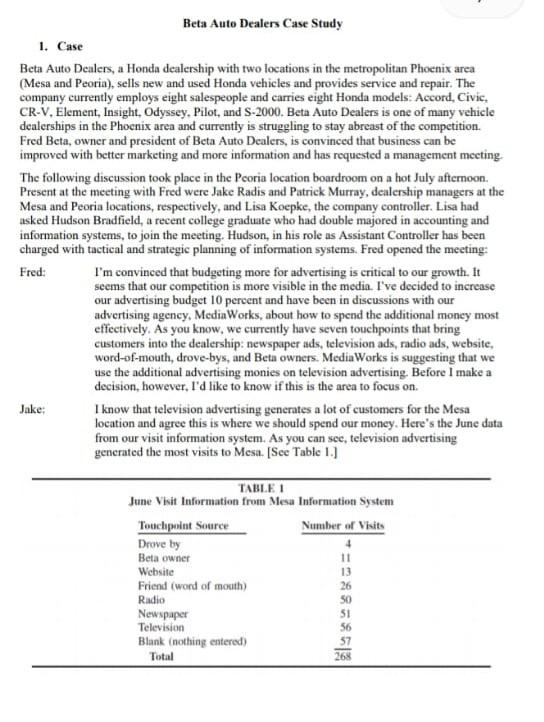 Beta Auto Dealers Case Study

1. Case

Beta Auto Dealers, a Honda dealership with two locations in the metropolitan Phoenix area (Mesa and Peoria), sells new and used Honda vehicles and provides service and repair. The company currently employs eight salespeople and carries eight Honda models: Accord, Civic, CR-V, Element, Insight, Odyssey, Pilot, and S-2000. Beta Auto Dealers is one of many vehicle dealerships in the Phoenix area and currently is struggling to stay abreast of the competition. Fred Beta, owner and president of Beta Auto Dealers, is convinced that business can be improved with better marketing and more information and has requested a management meeting.

The following discussion took place in the Peoria location boardroom on a hot July afternoon. Present at the meeting with Fred were Jake Radis and Patrick Murray, dealership managers at the Mesa and Peoria locations, respectively, and Lisa Koepke, the company controller. Lisa had asked Hudson Bradfield, a recent college graduate who had double majored in accounting and information systems, to join the meeting. Hudson, in his role as Assistant Controller has been charged with tactical and strategic planning of information systems. Fred opened the meeting:

Fred: I'm convinced that budgeting more for advertising is critical to our growth. It seems that our competition is more visible in the media. I've decided to increase our advertising budget 10 percent and have been in discussions with our advertising agency, MediaWorks, about how to spend the additional money most effectively. As you know, we currently have seven touchpoints that bring customers into the dealership: newspaper ads, television ads, radio ads, website, word-of-mouth, drove-bys, and Beta owners. MediaWorks is suggesting that we use the additional advertising monies on television advertising. Before I make a decision, however, I'd like to know if this is the area to focus on.

Jake: I know that television advertising generates a lot of customers for the Mesa location and agree this is where we should spend our money. Here's the June data from our visit information system. As you can see, television advertising generated the most visits to Mesa. [See Table 1.]

TABLE 1
June Visit Information from Mesa Information System

| Touchpoint Source | Number of Visits |
|---|---|
| Drove by | 4 |
| Beta owner | 11 |
| Website | 13 |
| Friend (word of mouth) | 26 |
| Radio | 50 |
| Newspaper | 51 |
| Television | 56 |
| Blank (nothing entered) | 57 |
| Total | 268 |